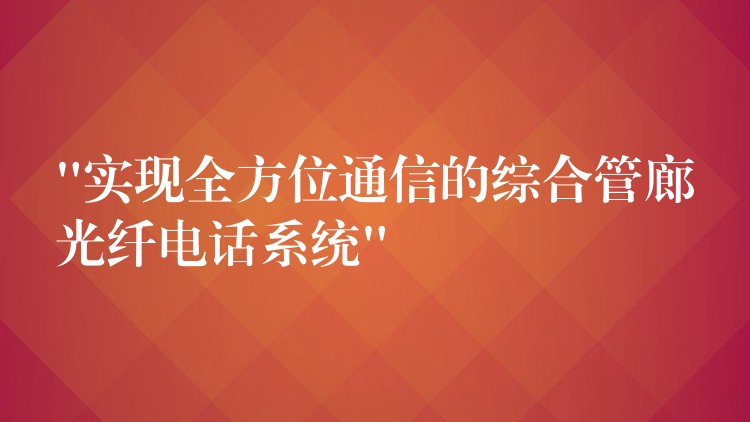 "实现全方位通信的综合管廊光纤电话系统"